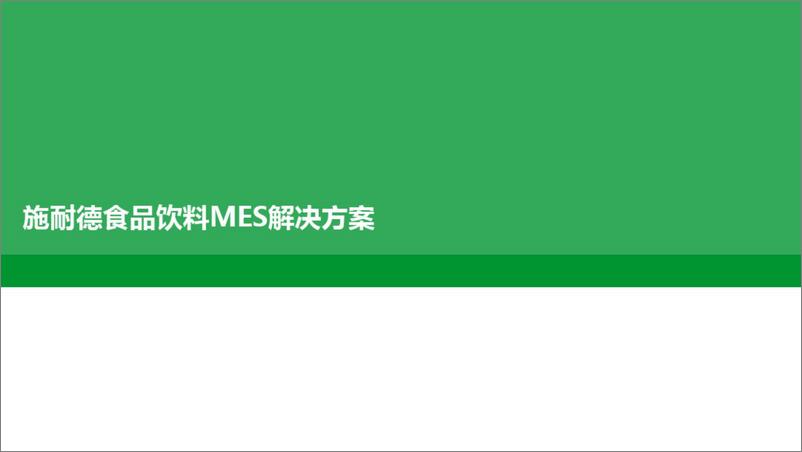 施耐德食品饮料MES解决方案